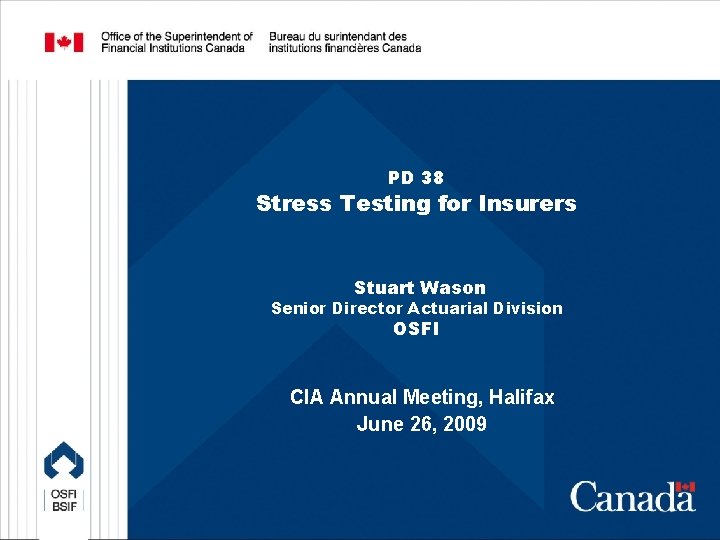 Office of the Superintendent of Financial Institutions Canada

Bureau du surintendant des institutions financières Canada

PD 38
Stress Testing for Insurers

Stuart Wason
Senior Director Actuarial Division
OSFI

CIA Annual Meeting, Halifax
June 26, 2009

OSFI
BSIF

Canada